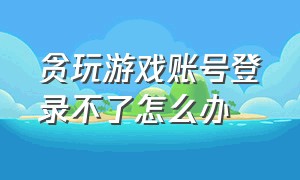 贪玩游戏账号登录不了怎么办